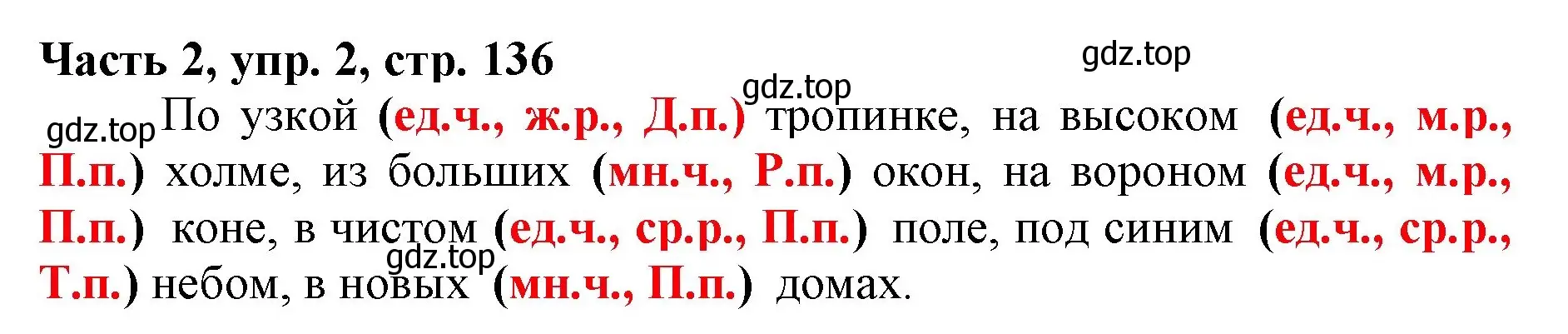 Часть 2, упр. 2, стр. 136

gdz.top

gdz.top

gdz.top По узкой (ед.ч., ж.р., Д.п.) тропинке, на высоком (ед.ч., м.р., П.п.) холме, из больших (мн.ч., Р.п.) окон, на вороном (ед.ч., м.р., П.п.) коне, в чистом (ед.ч., ср.р., П.п.) поле, под синим (ед.ч., ср.р., Т.п.) небом, в новых (мн.ч., П.п.) домах.

gdz.top